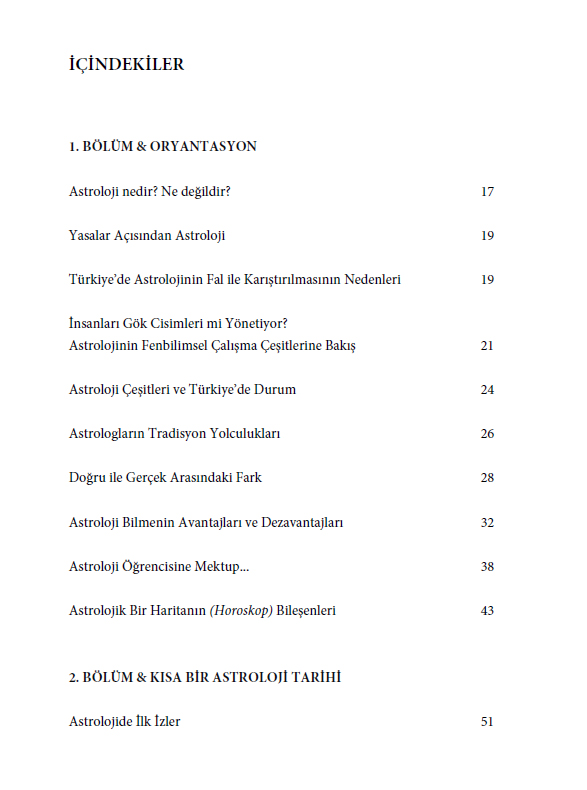 İÇİNDEKİLER

1. BÖLÜM & ORYANTASYON

Astroloji nedir? Ne değildir? 17

Yasalar Açısından Astroloji 19

Türkiye'de Astrolojinin Fal ile Karıştırılmasının Nedenleri 19

İnsanları Gök Cisimleri mi Yönetiyor?
Astrolojinin Fenbilimsel Çalışma Çeşitlerine Bakış 21

Astroloji Çeşitleri ve Türkiye'de Durum 24

Astrologların Tradisyon Yolculukları 26

Doğru ile Gerçek Arasındaki Fark 28

Astroloji Bilmenin Avantajları ve Dezavantajları 32

Astroloji Öğrencisine Mektup... 38

Astrolojik Bir Haritanın (Horoskop) Bileşenleri 43

2. BÖLÜM & KISA BİR ASTROLOJİ TARİHİ

Astrolojide İlk İzler 51